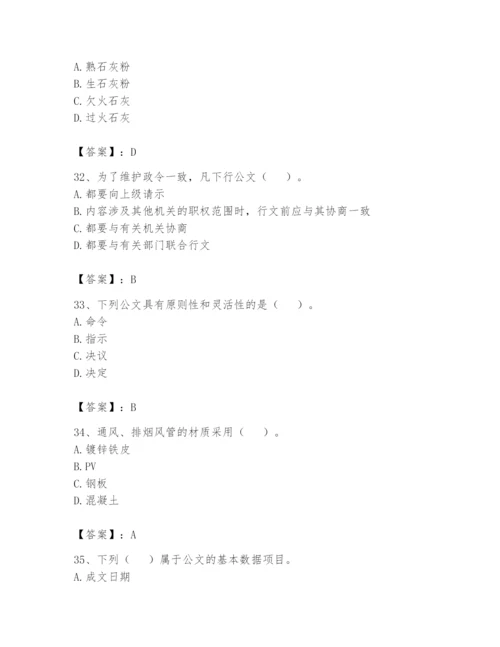 A. 熟石灰粉
B. 生石灰粉
C. 欠火石灰
D. 过火石灰

【答案】：D

32、为了维护政令一致，凡下行公文（　）。
A. 都要向上级请示
B. 内容涉及其他机关的职权范围时，行文前应与其协商一致
C. 都要与有关机关协商
D. 都要与有关部门联合行文

【答案】：B

33、下列公文具有原则性和灵活性的是（　）。
A. 命令
B. 指示
C. 决议
D. 决定

【答案】：B

34、通风、排烟风管的材质采用（　）。
A. 镀锌铁皮
B. PV
C. 钢板
D. 混凝土

【答案】：A

35、下列（　）属于公文的基本数据项目。
A. 成文日期